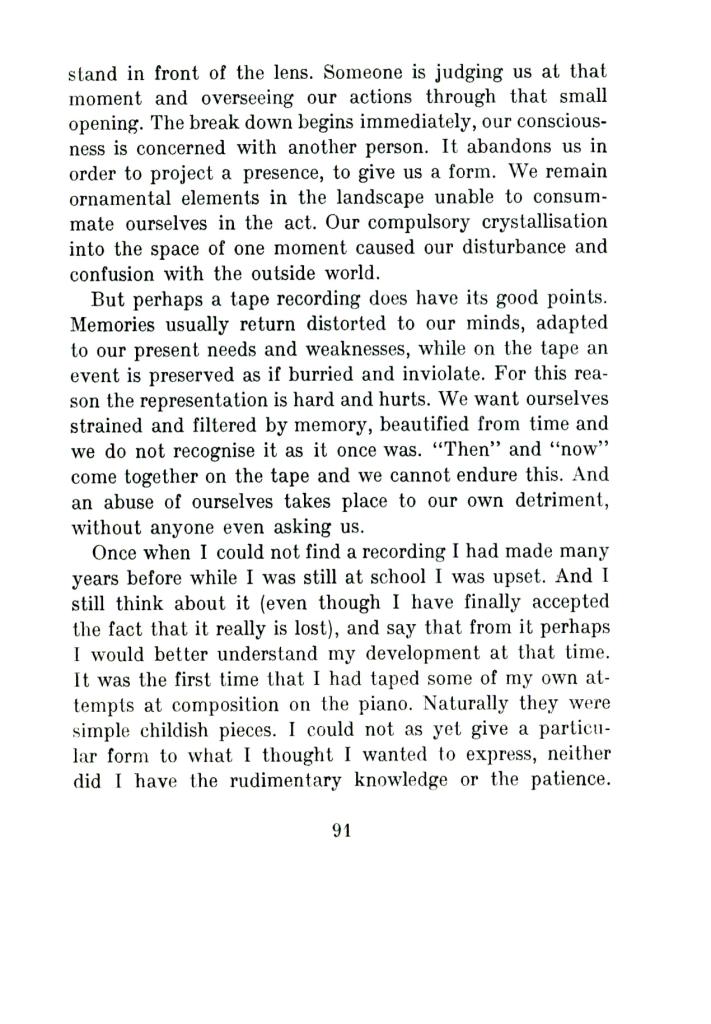 stand in front of the lens. Someone is judging us at that moment and overseeing our actions through that small opening. The break down begins immediately, our consciousness is concerned with another person. It abandons us in order to project a presence, to give us a form. We remain ornamental elements in the landscape unable to consummate ourselves in the act. Our compulsory crystallisation into the space of one moment caused our disturbance and confusion with the outside world.

But perhaps a tape recording does have its good points. Memories usually return distorted to our minds, adapted to our present needs and weaknesses, while on the tape an event is preserved as if burried and inviolate. For this reason the representation is hard and hurts. We want ourselves strained and filtered by memory, beautified from time and we do not recognise it as it once was. "Then" and "now" come together on the tape and we cannot endure this. And an abuse of ourselves takes place to our own detriment, without anyone even asking us.

Once when I could not find a recording I had made many years before while I was still at school I was upset. And I still think about it (even though I have finally accepted the fact that it really is lost), and say that from it perhaps I would better understand my development at that time. It was the first time that I had taped some of my own attempts at composition on the piano. Naturally they were simple childish pieces. I could not as yet give a particular form to what I thought I wanted to express, neither did I have the rudimentary knowledge or the patience.

91